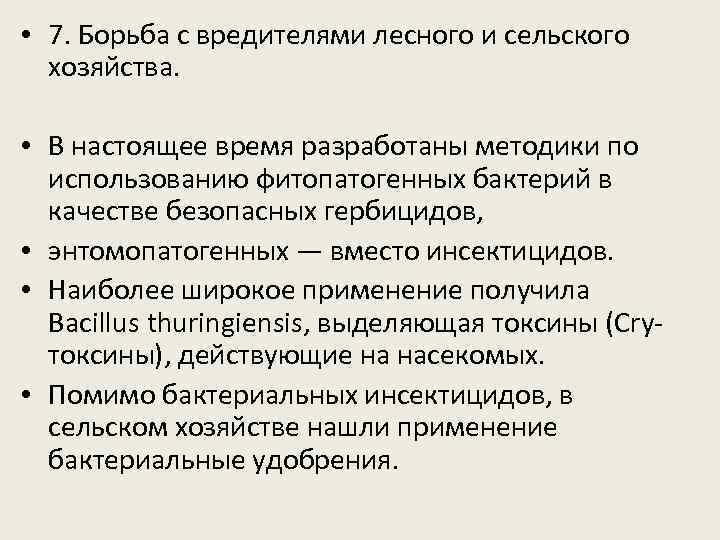 • 7. Борьба с вредителями лесного и сельского хозяйства.

• В настоящее время разработаны методики по использованию фитопатогенных бактерий в качестве безопасных гербицидов,

• энтомопатогенных — вместо инсектицидов.

• Наиболее широкое применение получила Bacillus thuringiensis, выделяющая токсины (Cry-токсины), действующие на насекомых.

• Помимо бактериальных инсектицидов, в сельском хозяйстве нашли применение бактериальные удобрения.